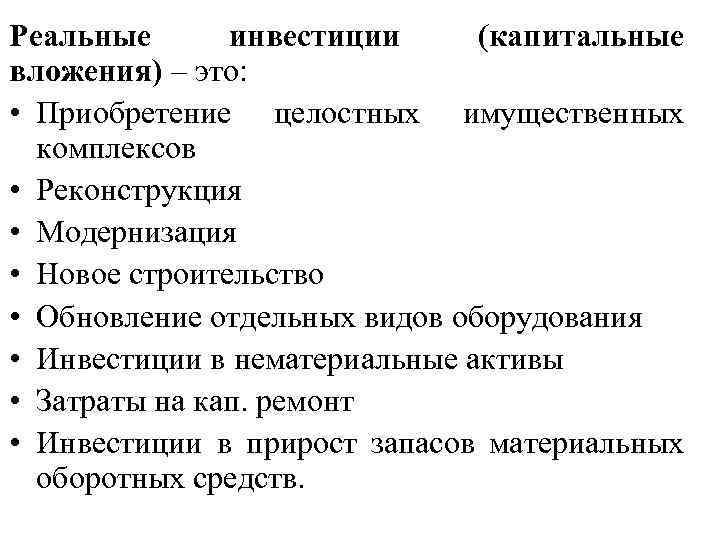 Реальные инвестиции (капитальные вложения) – это:

• Приобретение целостных имущественных комплексов
• Реконструкция
• Модернизация
• Новое строительство
• Обновление отдельных видов оборудования
• Инвестиции в нематериальные активы
• Затраты на кап. ремонт
• Инвестиции в прирост запасов материальных оборотных средств.